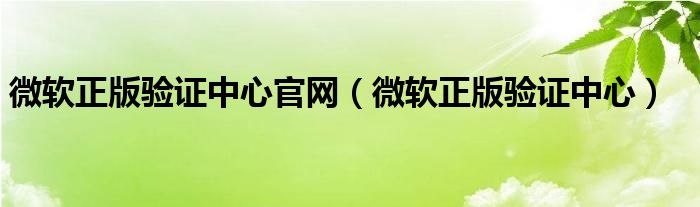 微软正版验证中心官网（微软正版验证中心）